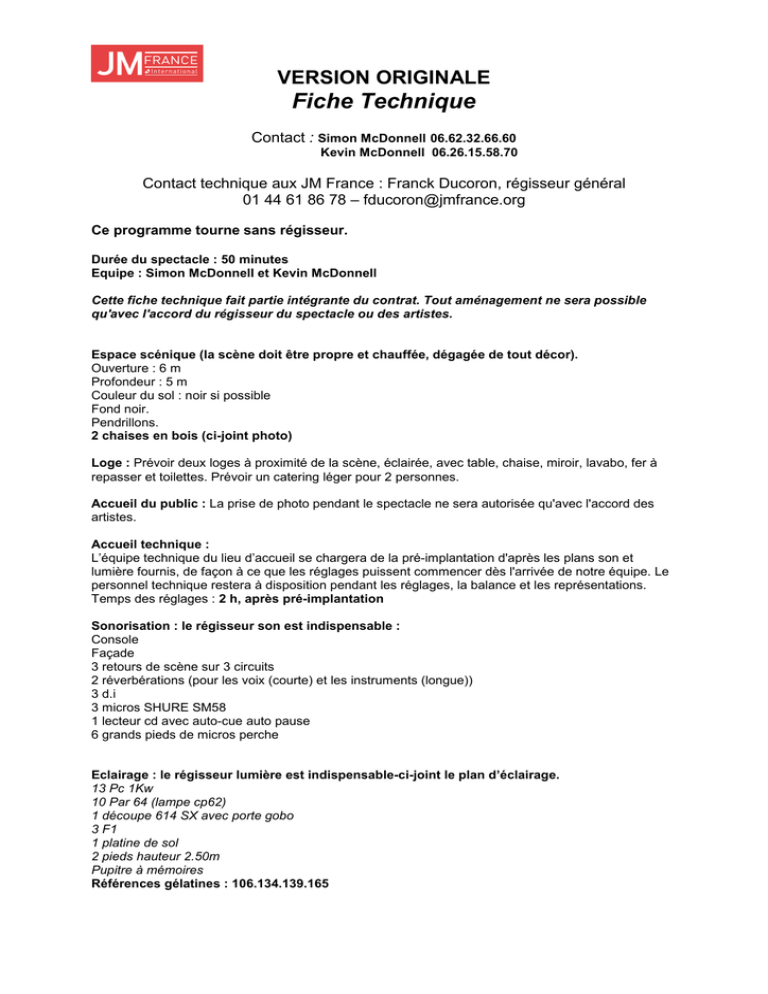 JM FRANCE International

VERSION ORIGINALE
Fiche Technique

Contact : Simon McDonnell 06.62.32.66.60
Kevin McDonnell 06.26.15.58.70

Contact technique aux JM France : Franck Ducoron, régisseur général
01 44 61 86 78 – fducoron@jmfrance.org

Ce programme tourne sans régisseur.

Durée du spectacle : 50 minutes
Equipe : Simon McDonnell et Kevin McDonnell

Cette fiche technique fait partie intégrante du contrat. Tout aménagement ne sera possible qu'avec l'accord du régisseur du spectacle ou des artistes.

Espace scénique (la scène doit être propre et chauffée, dégagée de tout décor).
Ouverture : 6 m
Profondeur : 5 m
Couleur du sol : noir si possible
Fond noir.
Pendrillons.
2 chaises en bois (ci-joint photo)

Loge : Prévoir deux loges à proximité de la scène, éclairée, avec table, chaise, miroir, lavabo, fer à repasser et toilettes. Prévoir un catering léger pour 2 personnes.

Accueil du public : La prise de photo pendant le spectacle ne sera autorisée qu'avec l'accord des artistes.

Accueil technique :
L'équipe technique du lieu d'accueil se chargera de la pré-implantation d'après les plans son et lumière fournis, de façon à ce que les réglages puissent commencer dès l'arrivée de notre équipe. Le personnel technique restera à disposition pendant les réglages, la balance et les représentations.
Temps des réglages : 2 h, après pré-implantation

Sonorisation : le régisseur son est indispensable :
Console
Façade
3 retours de scène sur 3 circuits
2 réverbérations (pour les voix (courte) et les instruments (longue))
3 d.i
3 micros SHURE SM58
1 lecteur cd avec auto-cue auto pause
6 grands pieds de micros perche

Eclairage : le régisseur lumière est indispensable-ci-joint le plan d'éclairage.
13 Pc 1Kw
10 Par 64 (lampe cp62)
1 découpe 614 SX avec porte gobo
3 F1
1 platine de sol
2 pieds hauteur 2.50m
Pupitre à mémoires
Références gélatines : 106.134.139.165